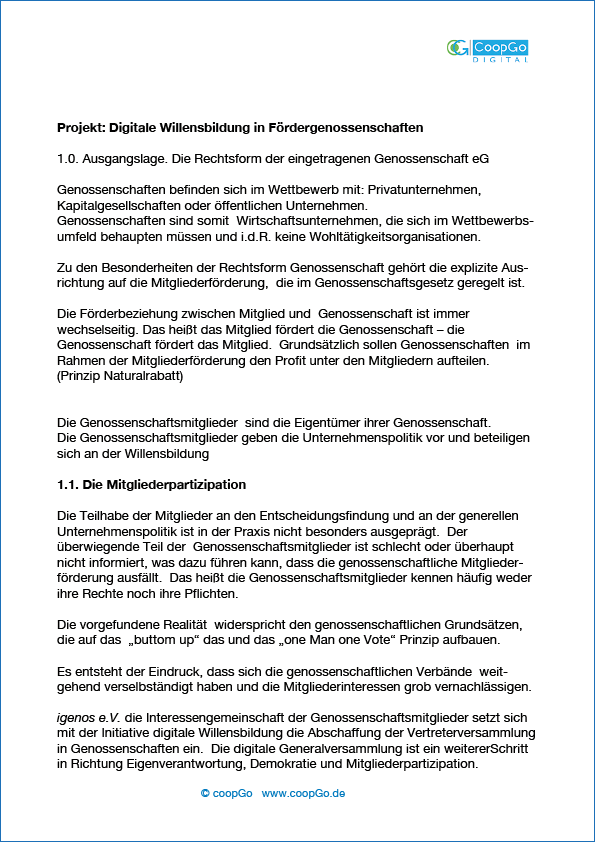 CoopGo DIGITAL

Projekt: Digitale Willensbildung in Fördergenossenschaften

1.0. Ausgangslage. Die Rechtsform der eingetragenen Genossenschaft eG

Genossenschaften befinden sich im Wettbewerb mit: Privatunternehmen, Kapitalgesellschaften oder öffentlichen Unternehmen.
Genossenschaften sind somit Wirtschaftsunternehmen, die sich im Wettbewerbsumfeld behaupten müssen und i.d.R. keine Wohltätigkeitsorganisationen.

Zu den Besonderheiten der Rechtsform Genossenschaft gehört die explizite Ausrichtung auf die Mitgliederförderung, die im Genossenschaftsgesetz geregelt ist.

Die Förderbeziehung zwischen Mitglied und Genossenschaft ist immer wechselseitig. Das heißt das Mitglied fördert die Genossenschaft – die Genossenschaft fördert das Mitglied. Grundsätzlich sollen Genossenschaften im Rahmen der Mitgliederförderung den Profit unter den Mitgliedern aufteilen. (Prinzip Naturalrabatt)

Die Genossenschaftsmitglieder sind die Eigentümer ihrer Genossenschaft.
Die Genossenschaftsmitglieder geben die Unternehmenspolitik vor und beteiligen sich an der Willensbildung

1.1. Die Mitgliederpartizipation

Die Teilhabe der Mitglieder an den Entscheidungsfindung und an der generellen Unternehmenspolitik ist in der Praxis nicht besonders ausgeprägt. Der überwiegende Teil der Genossenschaftsmitglieder ist schlecht oder überhaupt nicht informiert, was dazu führen kann, dass die genossenschaftliche Mitgliederförderung ausfällt. Das heißt die Genossenschaftsmitglieder kennen häufig weder ihre Rechte noch ihre Pflichten.

Die vorgefundene Realität widerspricht den genossenschaftlichen Grundsätzen, die auf das „buttom up“ das und das „one Man one Vote“ Prinzip aufbauen.

Es entsteht der Eindruck, dass sich die genossenschaftlichen Verbände weitgehend verselbständigt haben und die Mitgliederinteressen grob vernachlässigen.

igenos e.V. die Interessengemeinschaft der Genossenschaftsmitglieder setzt sich mit der Initiative digitale Willensbildung die Abschaffung der Vertreterversammlung in Genossenschaften ein. Die digitale Generalversammlung ist ein weitererSchritt in Richtung Eigenverantwortung, Demokratie und Mitgliederpartizipation.

© coopGo www.coopGo.de